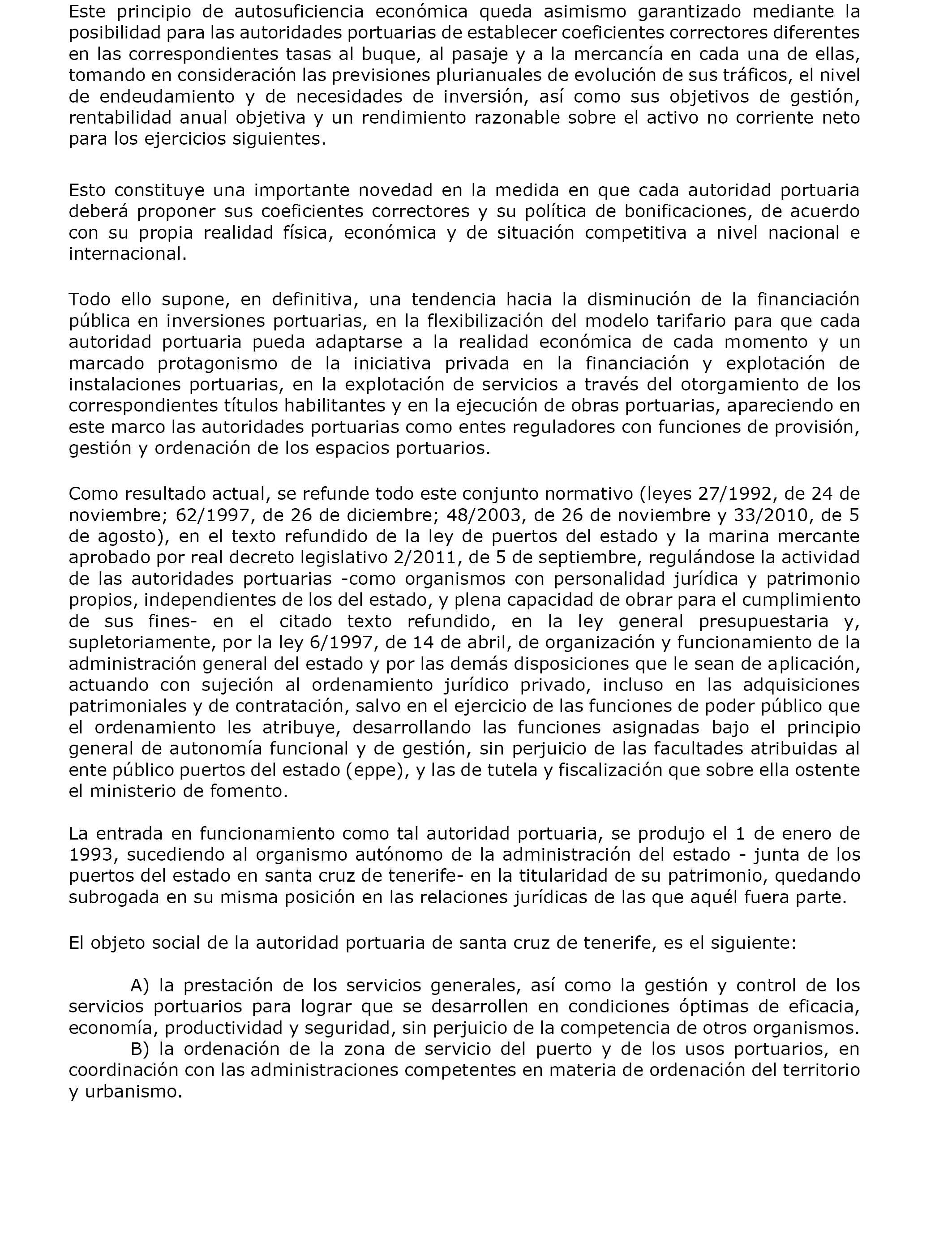 Este principio de autosuficiencia económica queda asimismo garantizado mediante la posibilidad para las autoridades portuarias de establecer coeficientes correctores diferentes en las correspondientes tasas al buque, al pasaje y a la mercancía en cada una de ellas, tomando en consideración las previsiones plurianuales de evolución de sus tráficos, el nivel de endeudamiento y de necesidades de inversión, así como sus objetivos de gestión, rentabilidad anual objetiva y un rendimiento razonable sobre el activo no corriente neto para los ejercicios siguientes.

Esto constituye una importante novedad en la medida en que cada autoridad portuaria deberá proponer sus coeficientes correctores y su política de bonificaciones, de acuerdo con su propia realidad física, económica y de situación competitiva a nivel nacional e internacional.

Todo ello supone, en definitiva, una tendencia hacia la disminución de la financiación pública en inversiones portuarias, en la flexibilización del modelo tarifario para que cada autoridad portuaria pueda adaptarse a la realidad económica de cada momento y un marcado protagonismo de la iniciativa privada en la financiación y explotación de instalaciones portuarias, en la explotación de servicios a través del otorgamiento de los correspondientes títulos habilitantes y en la ejecución de obras portuarias, apareciendo en este marco las autoridades portuarias como entes reguladores con funciones de provisión, gestión y ordenación de los espacios portuarios.

Como resultado actual, se refunde todo este conjunto normativo (leyes 27/1992, de 24 de noviembre; 62/1997, de 26 de diciembre; 48/2003, de 26 de noviembre y 33/2010, de 5 de agosto), en el texto refundido de la ley de puertos del estado y la marina mercante aprobado por real decreto legislativo 2/2011, de 5 de septiembre, regulándose la actividad de las autoridades portuarias -como organismos con personalidad jurídica y patrimonio propios, independientes de los del estado, y plena capacidad de obrar para el cumplimiento de sus fines- en el citado texto refundido, en la ley general presupuestaria y, supletoriamente, por la ley 6/1997, de 14 de abril, de organización y funcionamiento de la administración general del estado y por las demás disposiciones que le sean de aplicación, actuando con sujeción al ordenamiento jurídico privado, incluso en las adquisiciones patrimoniales y de contratación, salvo en el ejercicio de las funciones de poder público que el ordenamiento les atribuye, desarrollando las funciones asignadas bajo el principio general de autonomía funcional y de gestión, sin perjuicio de las facultades atribuidas al ente público puertos del estado (eppe), y las de tutela y fiscalización que sobre ella ostente el ministerio de fomento.

La entrada en funcionamiento como tal autoridad portuaria, se produjo el 1 de enero de 1993, sucediendo al organismo autónomo de la administración del estado - junta de los puertos del estado en santa cruz de tenerife- en la titularidad de su patrimonio, quedando subrogada en su misma posición en las relaciones jurídicas de las que aquél fuera parte.

El objeto social de la autoridad portuaria de santa cruz de tenerife, es el siguiente:

A) la prestación de los servicios generales, así como la gestión y control de los servicios portuarios para lograr que se desarrollen en condiciones óptimas de eficacia, economía, productividad y seguridad, sin perjuicio de la competencia de otros organismos.
B) la ordenación de la zona de servicio del puerto y de los usos portuarios, en coordinación con las administraciones competentes en materia de ordenación del territorio y urbanismo.